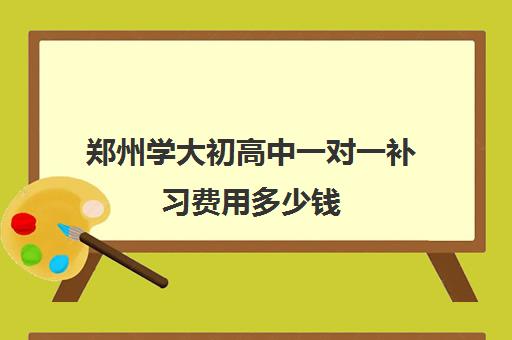 郑州学大初高中一对一补习费用多少钱